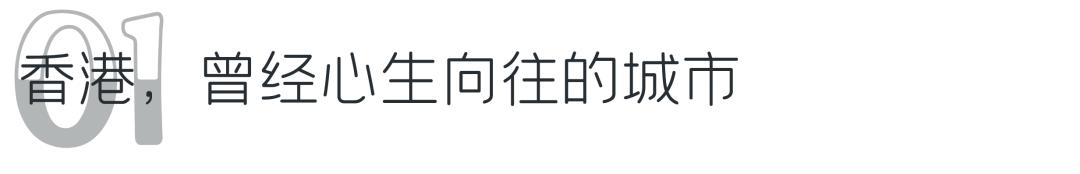 01

香港，曾经心生向往的城市